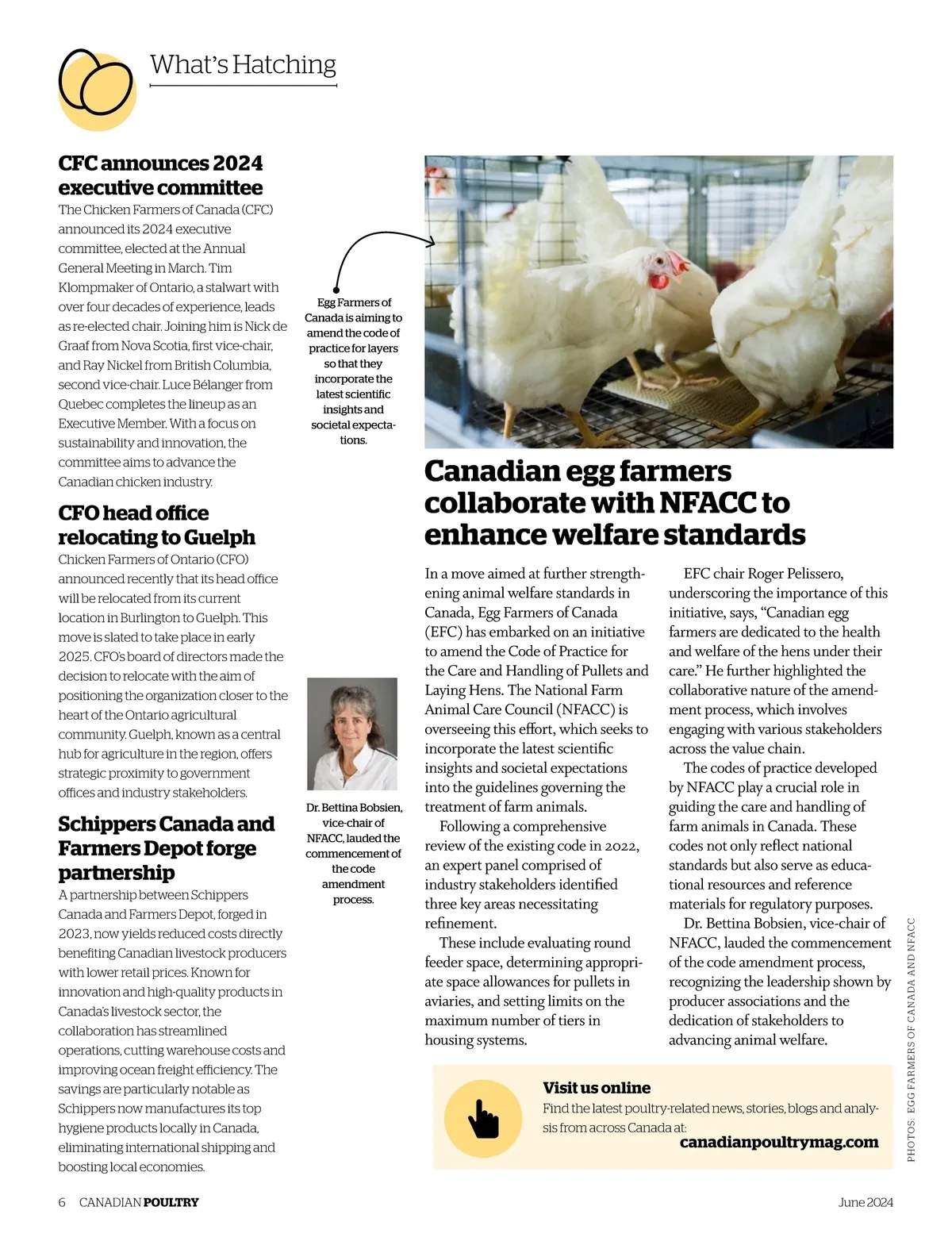 What's Hatching

CFC announces 2024 executive committee

The Chicken Farmers of Canada (CFC) announced its 2024 executive committee, elected at the Annual General Meeting in March. Tim Klompmaker of Ontario, a stalwart with over four decades of experience, leads as re-elected chair. Joining him is Nick de Graaf from Nova Scotia, first vice-chair, and Ray Nickel from British Columbia, second vice-chair. Luce Bélanger from Quebec completes the lineup as an Executive Member. With a focus on sustainability and innovation, the committee aims to advance the Canadian chicken industry.

CFO head office relocating to Guelph

Chicken Farmers of Ontario (CFO) announced recently that its head office will be relocated from its current location in Burlington to Guelph. This move is slated to take place in early 2025. CFO's board of directors made the decision to relocate with the aim of positioning the organization closer to the heart of the Ontario agricultural community. Guelph, known as a central hub for agriculture in the region, offers strategic proximity to government offices and industry stakeholders.

Schippers Canada and Farmers Depot forge partnership

A partnership between Schippers Canada and Farmers Depot, forged in 2023, now yields reduced costs directly benefiting Canadian livestock producers with lower retail prices. Known for innovation and high-quality products in Canada's livestock sector, the collaboration has streamlined operations, cutting warehouse costs and improving ocean freight efficiency. The savings are particularly notable as Schippers now manufactures its top hygiene products locally in Canada, eliminating international shipping and boosting local economies.

Egg Farmers of Canada is aiming to amend the code of practice for layers so that they incorporate the latest scientific insights and societal expectations.

Dr. Bettina Bobsien, vice-chair of NFACC, lauded the commencement of the code amendment process.

Canadian egg farmers collaborate with NFACC to enhance welfare standards

In a move aimed at further strengthening animal welfare standards in Canada, Egg Farmers of Canada (EFC) has embarked on an initiative to amend the Code of Practice for the Care and Handling of Pullets and Laying Hens. The National Farm Animal Care Council (NFACC) is overseeing this effort, which seeks to incorporate the latest scientific insights and societal expectations into the guidelines governing the treatment of farm animals.

Following a comprehensive review of the existing code in 2022, an expert panel comprised of industry stakeholders identified three key areas necessitating refinement.

These include evaluating round feeder space, determining appropriate space allowances for pullets in aviaries, and setting limits on the maximum number of tiers in housing systems.

EFC chair Roger Pelissero, underscoring the importance of this initiative, says, "Canadian egg farmers are dedicated to the health and welfare of the hens under their care." He further highlighted the collaborative nature of the amendment process, which involves engaging with various stakeholders across the value chain.

The codes of practice developed by NFACC play a crucial role in guiding the care and handling of farm animals in Canada. These codes not only reflect national standards but also serve as educational resources and reference materials for regulatory purposes.

Dr. Bettina Bobsien, vice-chair of NFACC, lauded the commencement of the code amendment process, recognizing the leadership shown by producer associations and the dedication of stakeholders to advancing animal welfare.

Visit us online
Find the latest poultry-related news, stories, blogs and analysis from across Canada at:
canadianpoultrymag.com

PHOTOS: EGG FARMERS OF CANADA AND NFACC

6 CANADIAN POULTRY

June 2024